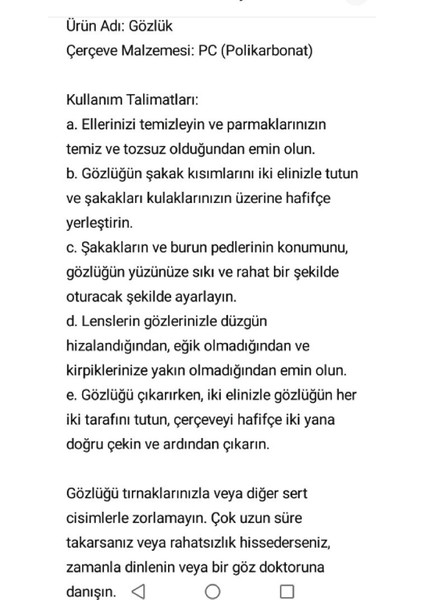 Ürün Adı: Gözlük
Çerçeve Malzemesi: PC (Polikarbonat)

Kullanım Talimatları:
a. Ellerinizi temizleyin ve parmaklarınızın temiz ve tozsuz olduğundan emin olun.
b. Gözlüğün şakak kısımlarını iki elinizle tutun ve şakakları kulaklarınızın üzerine hafifçe yerleştirin.
c. Şakakların ve burun pedlerinin konumunu, gözlüğün yüzünüze sıkı ve rahat bir şekilde oturacak şekilde ayarlayın.
d. Lenslerin gözlerinizle düzgün hizalandığından, eğik olmadığından ve kirpiklerinize yakın olmadığından emin olun.
e. Gözlüğü çıkarırken, iki elinizle gözlüğün her iki tarafını tutun, çerçeveyi hafifçe iki yana doğru çekin ve ardından çıkarın.

Gözlüğü tırnaklarınızla veya diğer sert cisimlerle zorlamayın. Çok uzun süre takarsanız veya rahatsızlık hissederseniz, zamanla dinlenin veya bir göz doktoruna danışın.